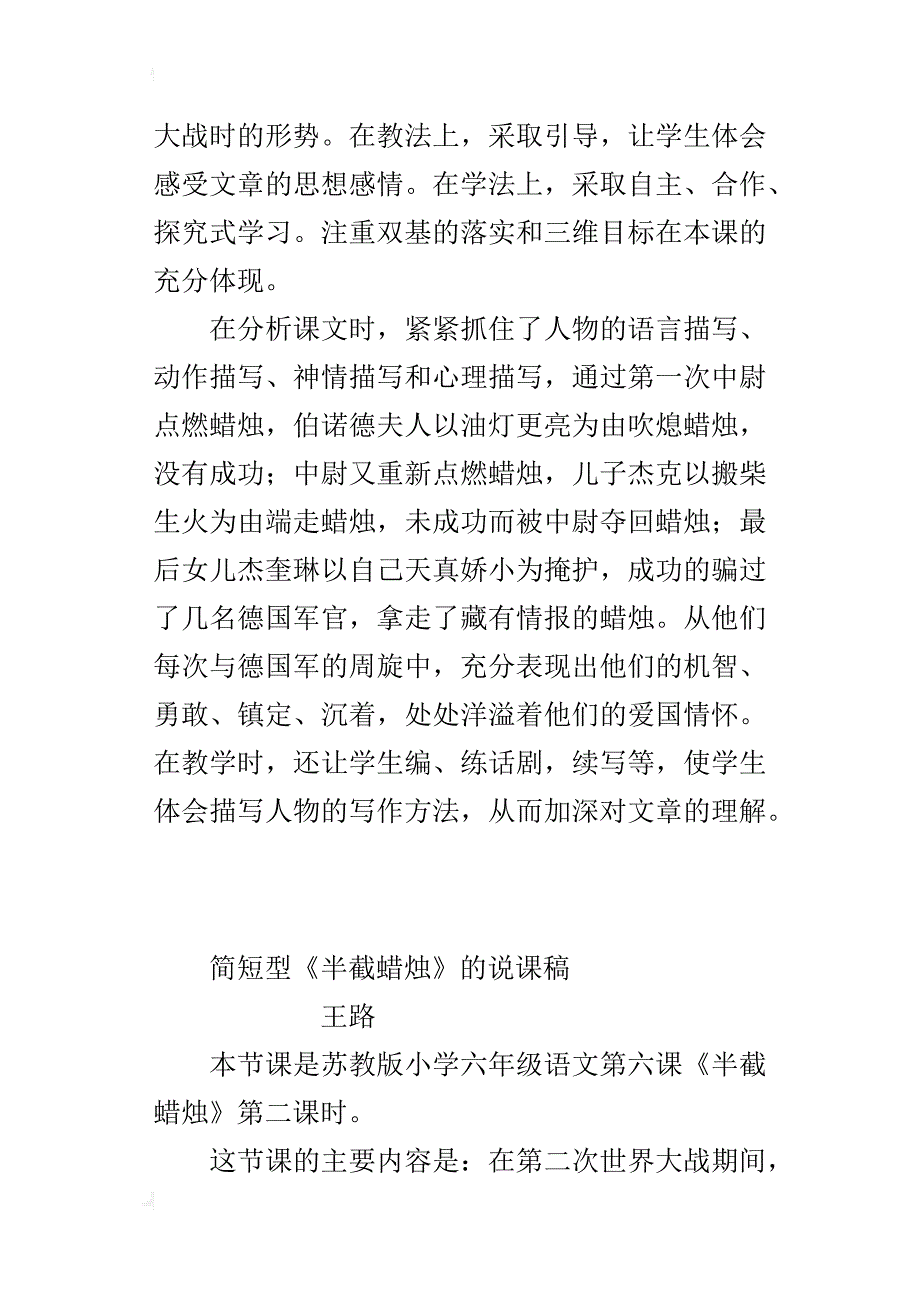 大战时的形势。在教法上，采取引导，让学生体会感受文章的思想感情。在学法上，采取自主、合作、探究式学习。注重双基的落实和三维目标在本课的充分体现。

在分析课文时，紧紧抓住了人物的语言描写、动作描写、神情描写和心理描写，通过第一次中尉点燃蜡烛，伯诺德夫人以油灯更亮为由吹熄蜡烛，没有成功；中尉又重新点燃蜡烛，儿子杰克以搬柴生火为由端走蜡烛，未成功而被中尉夺回蜡烛；最后女儿杰奎琳以自己天真娇小为掩护，成功的骗过了几名德国军官，拿走了藏有情报的蜡烛。从他们每次与德国军的周旋中，充分表现出他们的机智、勇敢、镇定、沉着，处处洋溢着他们的爱国情怀。在教学时，还让学生编、练话剧，续写等，使学生体会描写人物的写作方法，从而加深对文章的理解。

简短型《半截蜡烛》的说课稿

王路

本节课是苏教版小学六年级语文第六课《半截蜡烛》第二课时。

这节课的主要内容是：在第二次世界大战期间，